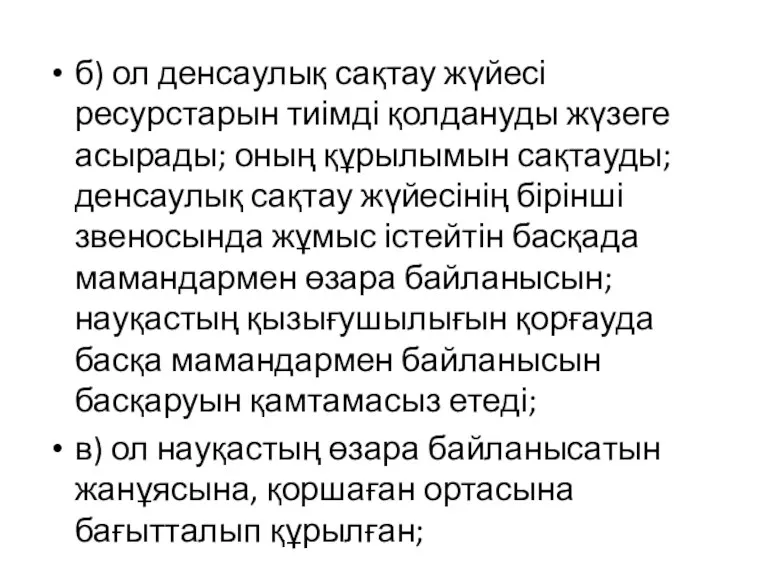 • б) ол денсаулық сақтау жүйесі ресурстарын тиімді қолдануды жүзеге асырады; оның құрылымын сақтауды; денсаулық сақтау жүйесінің бірінші звеносында жұмыс істейтін басқада мамандармен өзара байланысын; науқастың қызығушылығын қорғауда басқа мамандармен байланысын басқаруын қамтамасыз етеді;

• в) ол науқастың өзара байланысатын жанұясына, қоршаған ортасына бағытталып құрылған;